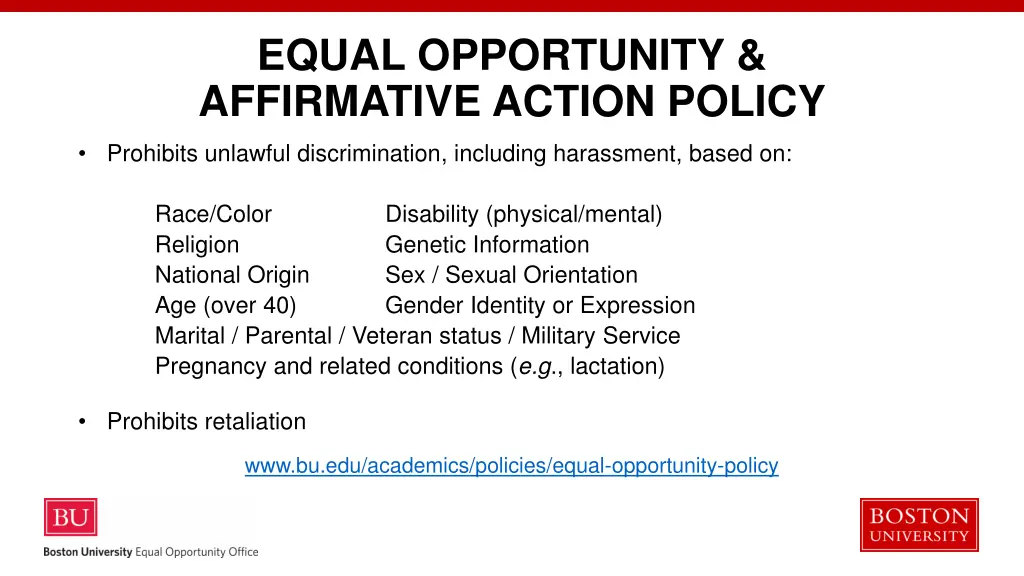 EQUAL OPPORTUNITY & AFFIRMATIVE ACTION POLICY

• Prohibits unlawful discrimination, including harassment, based on:

Race/Color
Religion
National Origin
Age (over 40)

Disability (physical/mental)
Genetic Information
Sex / Sexual Orientation
Gender Identity or Expression

Marital / Parental / Veteran status / Military Service
Pregnancy and related conditions (e.g., lactation)

• Prohibits retaliation

www.bu.edu/academics/policies/equal-opportunity-policy

BU
Boston University Equal Opportunity Office

BOSTON
UNIVERSITY